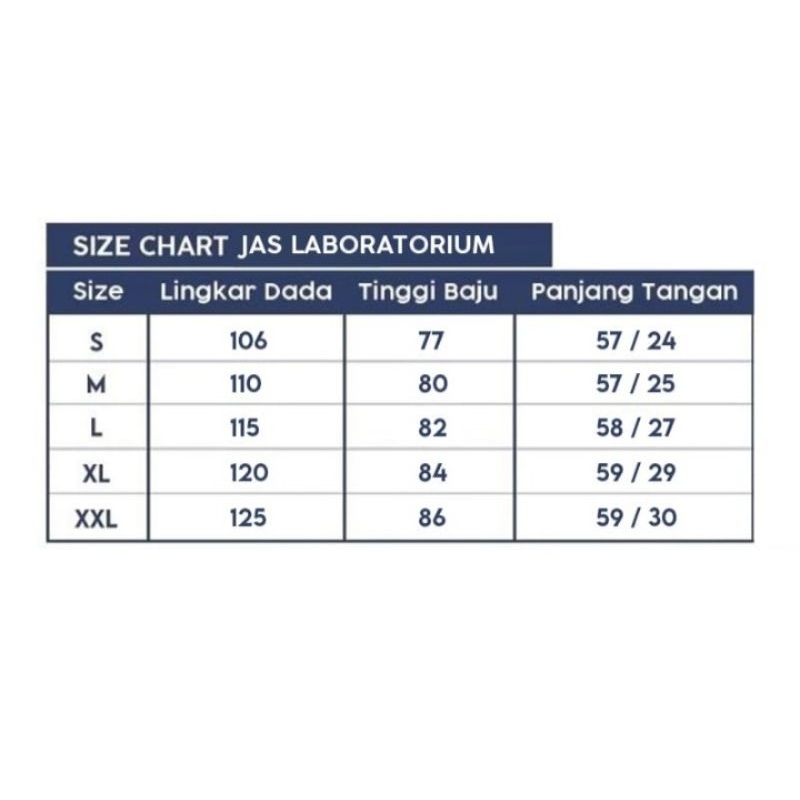 SIZE CHART JAS LABORATORIUM

| Size | Lingkar Dada | Tinggi Baju | Panjang Tangan |
|---|---|---|---|
| S | 106 | 77 | 57 / 24 |
| M | 110 | 80 | 57 / 25 |
| L | 115 | 82 | 58 / 27 |
| XL | 120 | 84 | 59 / 29 |
| XXL | 125 | 86 | 59 / 30 |